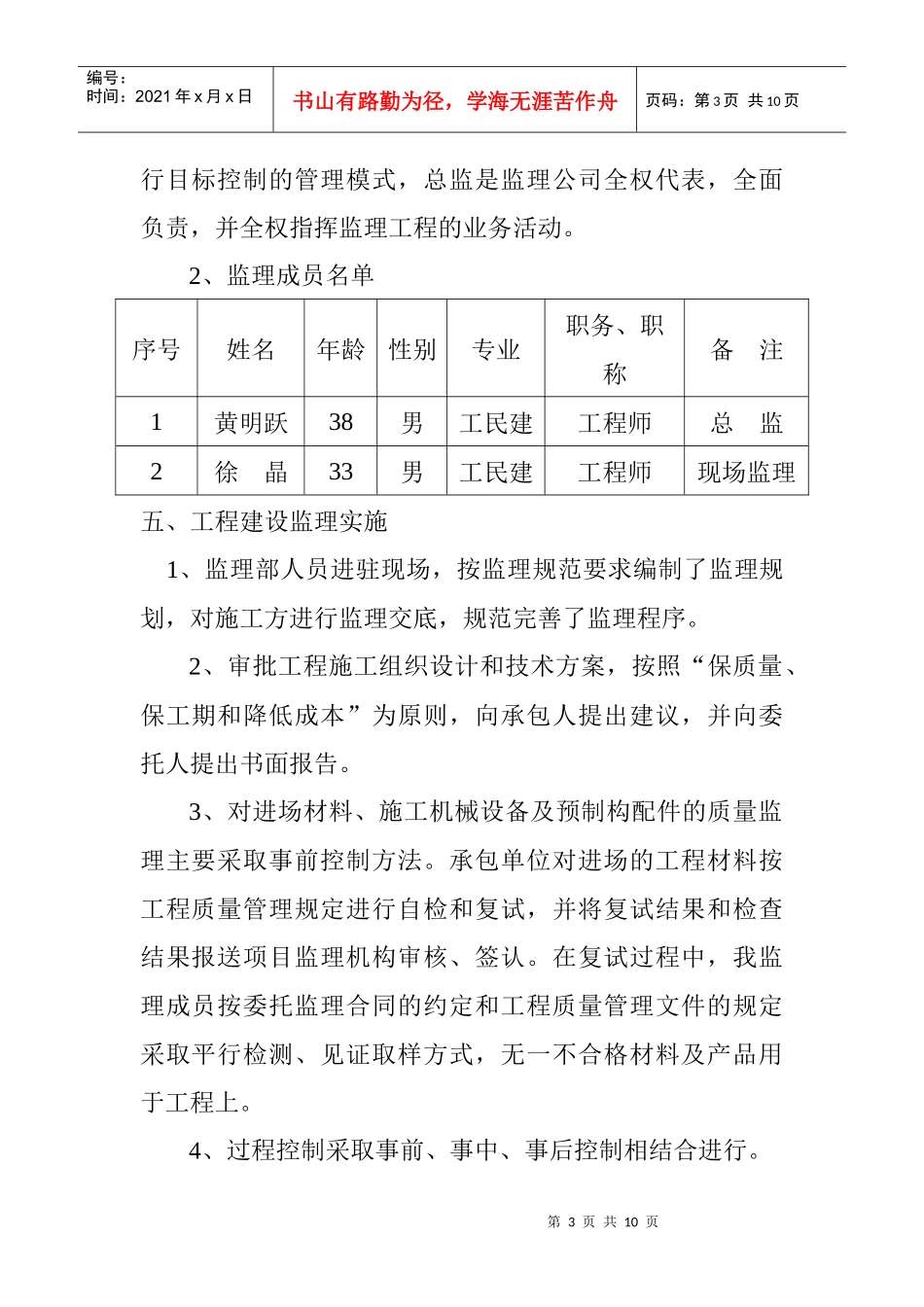 编号：
时间：2021 年 x 月 x 日

书山有路勤为径，学海无涯苦作舟

页码：第 3 页 共 10 页

行目标控制的管理模式，总监是监理公司全权代表，全面负责，并全权指挥监理工程的业务活动。

2、监理成员名单

| 序号 | 姓名 | 年龄 | 性别 | 专业 | 职务、职称 | 备 注 |
|---|---|---|---|---|---|---|
| 1 | 黄明跃 | 38 | 男 | 工民建 | 工程师 | 总 监 |
| 2 | 徐 晶 | 33 | 男 | 工民建 | 工程师 | 现场监理 |

五、工程建设监理实施

1、监理部人员进驻现场，按监理规范要求编制了监理规划，对施工方进行监理交底，规范完善了监理程序。

2、审批工程施工组织设计和技术方案，按照“保质量、保工期和降低成本”为原则，向承包人提出建议，并向委托人提出书面报告。

3、对进场材料、施工机械设备及预制构配件的质量监理主要采取事前控制方法。承包单位对进场的工程材料按工程质量管理规定进行自检和复试，并将复试结果和检查结果报送项目监理机构审核、签认。在复试过程中，我监理成员按委托监理合同的约定和工程质量管理文件的规定采取平行检测、见证取样方式，无一不合格材料及产品用于工程上。

4、过程控制采取事前、事中、事后控制相结合进行。

第 3 页 共 10 页